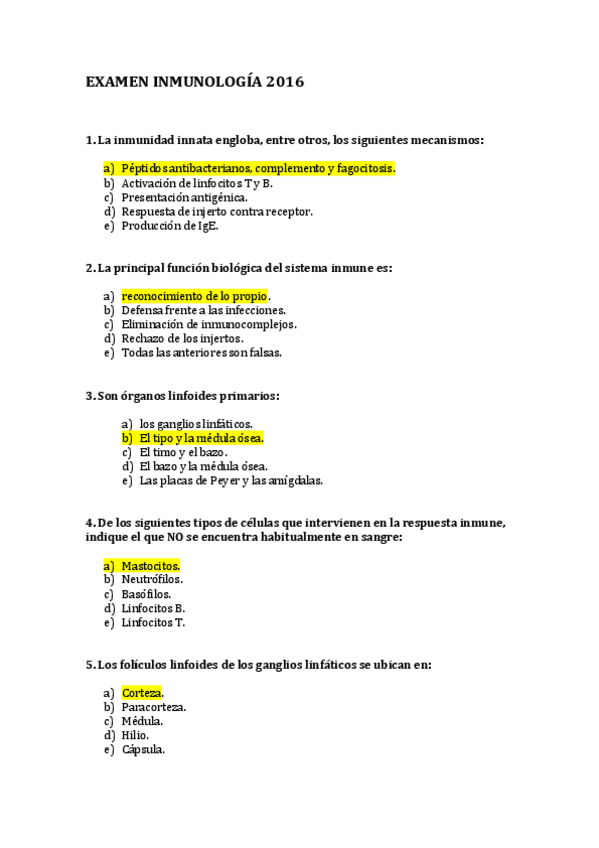 EXAMEN INMUNOLOGÍA 2016

1. La inmunidad innata engloba, entre otros, los siguientes mecanismos:

a) Péptidos antibacterianos, complemento y fagocitosis.
b) Activación de linfocitos T y B.
c) Presentación antigénica.
d) Respuesta de injerto contra receptor.
e) Producción de IgE.

2. La principal función biológica del sistema inmune es:

a) reconocimiento de lo propio.
b) Defensa frente a las infecciones.
c) Eliminación de inmunocomplejos.
d) Rechazo de los injertos.
e) Todas las anteriores son falsas.

3. Son órganos linfoides primarios:

a) los ganglios linfáticos.
b) El tipo y la médula ósea.
c) El timo y el bazo.
d) El bazo y la médula ósea.
e) Las placas de Peyer y las amígdalas.

4. De los siguientes tipos de células que intervienen en la respuesta inmune, indique el que NO se encuentra habitualmente en sangre:

a) Mastocitos.
b) Neutrófilos.
c) Basófilos.
d) Linfocitos B.
e) Linfocitos T.

5. Los folículos linfoides de los ganglios linfáticos se ubican en:

a) Corteza.
b) Paracorteza.
c) Médula.
d) Hilio.
e) Cápsula.